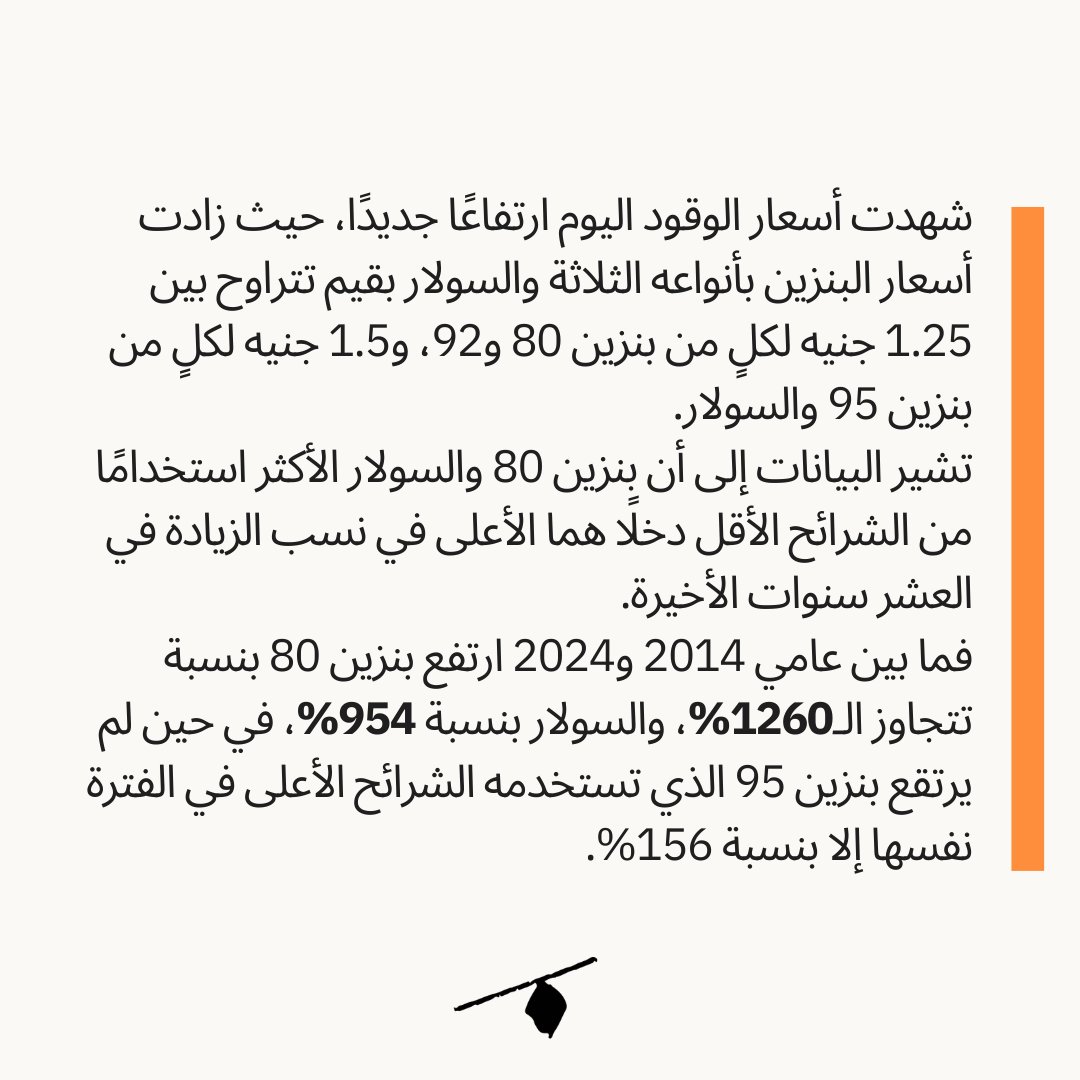 شهدت أسعار الوقود اليوم ارتفاعًا جديدًا، حيث زادت أسعار البنزين بأنواعه الثلاثة والسولار بقيم تتراوح بين 1.25 جنيه لكلٍ من بنزين 80 و92، و1.5 جنيه لكلٍ من بنزين 95 والسولار.
تشير البيانات إلى أن بنزين 80 والسولار الأكثر استخدامًا من الشرائح الأقل دخلًا هما الأعلى في نسب الزيادة في العشر سنوات الأخيرة.
فما بين عامي 2014 و2024 ارتفع بنزين 80 بنسبة تتجاوز الـ1260%، والسولار بنسبة 954%، في حين لم يرتفع بنزين 95 الذي تستخدمه الشرائح الأعلى في الفترة نفسها إلا بنسبة 156%.